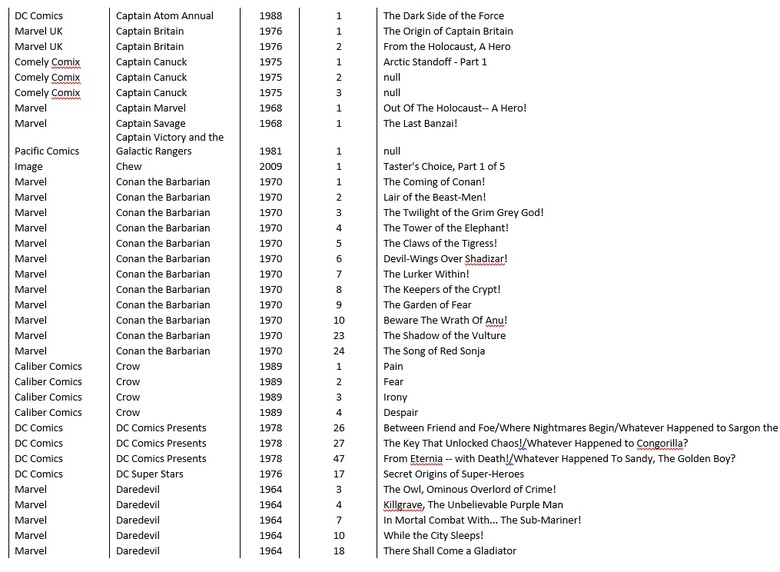 | | | | | |
|---|---|---|---|---|
| DC Comics | Captain Atom Annual | 1988 | 1 | The Dark Side of the Force |
| Marvel UK | Captain Britain | 1976 | 1 | The Origin of Captain Britain |
| Marvel UK | Captain Britain | 1976 | 2 | From the Holocaust, A Hero |
| Comely Comix | Captain Canuck | 1975 | 1 | Arctic Standoff - Part 1 |
| Comely Comix | Captain Canuck | 1975 | 2 | null |
| Comely Comix | Captain Canuck | 1975 | 3 | null |
| Marvel | Captain Marvel | 1968 | 1 | Out Of The Holocaust-- A Hero! |
| Marvel | Captain Savage | 1968 | 1 | The Last Banzai! |
| Pacific Comics | Captain Victory and the Galactic Rangers | 1981 | 1 | null |
| Image | Chew | 2009 | 1 | Taster's Choice, Part 1 of 5 |
| Marvel | Conan the Barbarian | 1970 | 1 | The Coming of Conan! |
| Marvel | Conan the Barbarian | 1970 | 2 | Lair of the Beast-Men! |
| Marvel | Conan the Barbarian | 1970 | 3 | The Twilight of the Grim Grey God! |
| Marvel | Conan the Barbarian | 1970 | 4 | The Tower of the Elephant! |
| Marvel | Conan the Barbarian | 1970 | 5 | The Claws of the Tigress! |
| Marvel | Conan the Barbarian | 1970 | 6 | Devil-Wings Over Shadizar! |
| Marvel | Conan the Barbarian | 1970 | 7 | The Lurker Within! |
| Marvel | Conan the Barbarian | 1970 | 8 | The Keepers of the Crypt! |
| Marvel | Conan the Barbarian | 1970 | 9 | The Garden of Fear |
| Marvel | Conan the Barbarian | 1970 | 10 | Beware The Wrath Of Anu! |
| Marvel | Conan the Barbarian | 1970 | 23 | The Shadow of the Vulture |
| Marvel | Conan the Barbarian | 1970 | 24 | The Song of Red Sonja |
| Caliber Comics | Crow | 1989 | 1 | Pain |
| Caliber Comics | Crow | 1989 | 2 | Fear |
| Caliber Comics | Crow | 1989 | 3 | Irony |
| Caliber Comics | Crow | 1989 | 4 | Despair |
| DC Comics | DC Comics Presents | 1978 | 26 | Between Friend and Foe/Where Nightmares Begin/Whatever Happened to Sargon the |
| DC Comics | DC Comics Presents | 1978 | 27 | The Key That Unlocked Chaos!/Whatever Happened to Congorilla? |
| DC Comics | DC Comics Presents | 1978 | 47 | From Eternia -- with Death!/Whatever Happened To Sandy, The Golden Boy? |
| DC Comics | DC Super Stars | 1976 | 17 | Secret Origins of Super-Heroes |
| Marvel | Daredevil | 1964 | 3 | The Owl, Ominous Overlord of Crime! |
| Marvel | Daredevil | 1964 | 4 | Killgrave, The Unbelievable Purple Man |
| Marvel | Daredevil | 1964 | 7 | In Mortal Combat With... The Sub-Mariner! |
| Marvel | Daredevil | 1964 | 10 | While the City Sleeps! |
| Marvel | Daredevil | 1964 | 18 | There Shall Come a Gladiator |